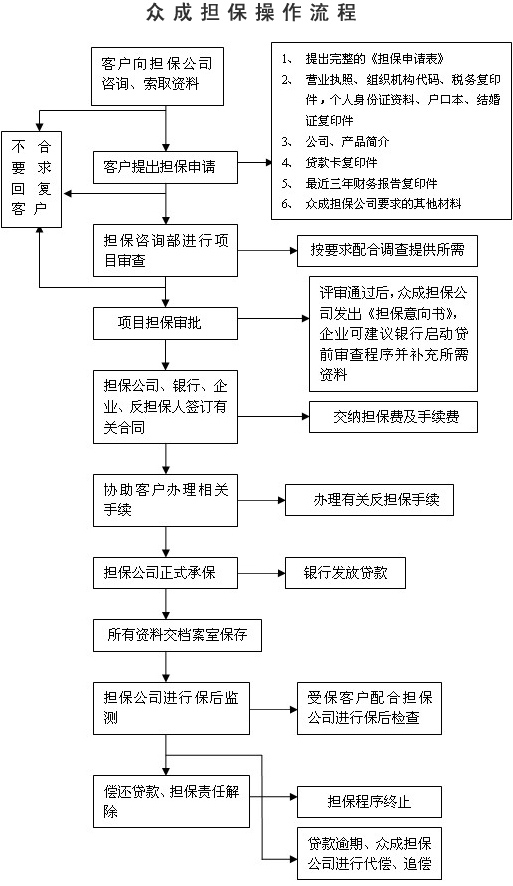 众成担保操作流程

客户向担保公司咨询、索取资料

1、 提出完整的《担保申请表》
2、 营业执照、组织机构代码、税务复印件，个人身份证资料、户口本、结婚证复印件
3、 公司、产品简介
4、 贷款卡复印件
5、 最近三年财务报告复印件
6、 众成担保公司要求的其他材料

不合要求回复客户

客户提出担保申请

担保咨询部进行项目审查

按要求配合调查提供所需

项目担保审批

评审通过后，众成担保公司发出《担保意向书》，企业可建议银行启动贷前审查程序并补充所需资料

担保公司、银行、企业、反担保人签订有关合同

交纳担保费及手续费

协助客户办理相关手续

办理有关反担保手续

担保公司正式承保

银行发放贷款

所有资料交档案室保存

担保公司进行保后监测

受保客户配合担保公司进行保后检查

偿还贷款、担保责任解除

担保程序终止

贷款逾期、众成担保公司进行代偿、追偿